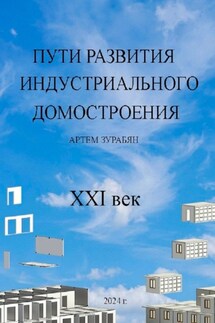 ПУТИ РАЗВИТИЯ ИНДУСТРИАЛЬНОГО ДОМОСТРОЕНИЯ

АРТЕМ ЗУРАБЯН

XXI век

2024 г.